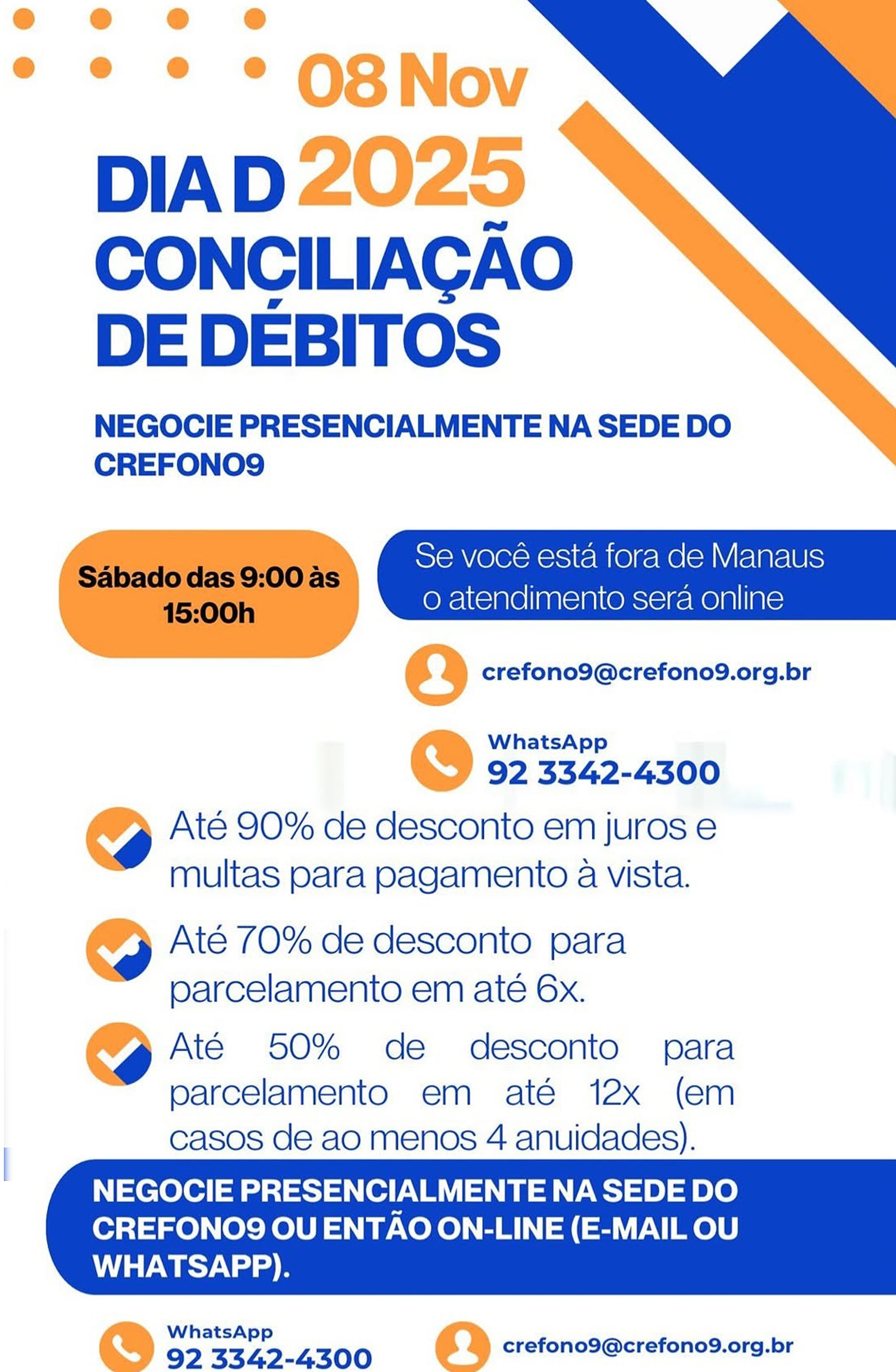 08 Nov

DIA D 2025
CONCILIAÇÃO
DE DÉBITOS

NEGOCIE PRESENCIALMENTE NA SEDE DO CREFONO9

Sábado das 9:00 às 15:00h

Se você está fora de Manaus o atendimento será online

crefono9@crefono9.org.br

WhatsApp
92 3342-4300

Até 90% de desconto em juros e multas para pagamento à vista.

Até 70% de desconto para parcelamento em até 6x.

Até 50% de desconto para parcelamento em até 12x (em casos de ao menos 4 anuidades).

NEGOCIE PRESENCIALMENTE NA SEDE DO CREFONO9 OU ENTÃO ON-LINE (E-MAIL OU WHATSAPP).

WhatsApp
92 3342-4300

crefono9@crefono9.org.br